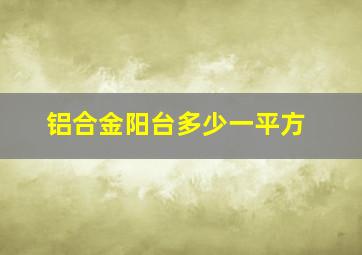 铝合金阳台多少一平方